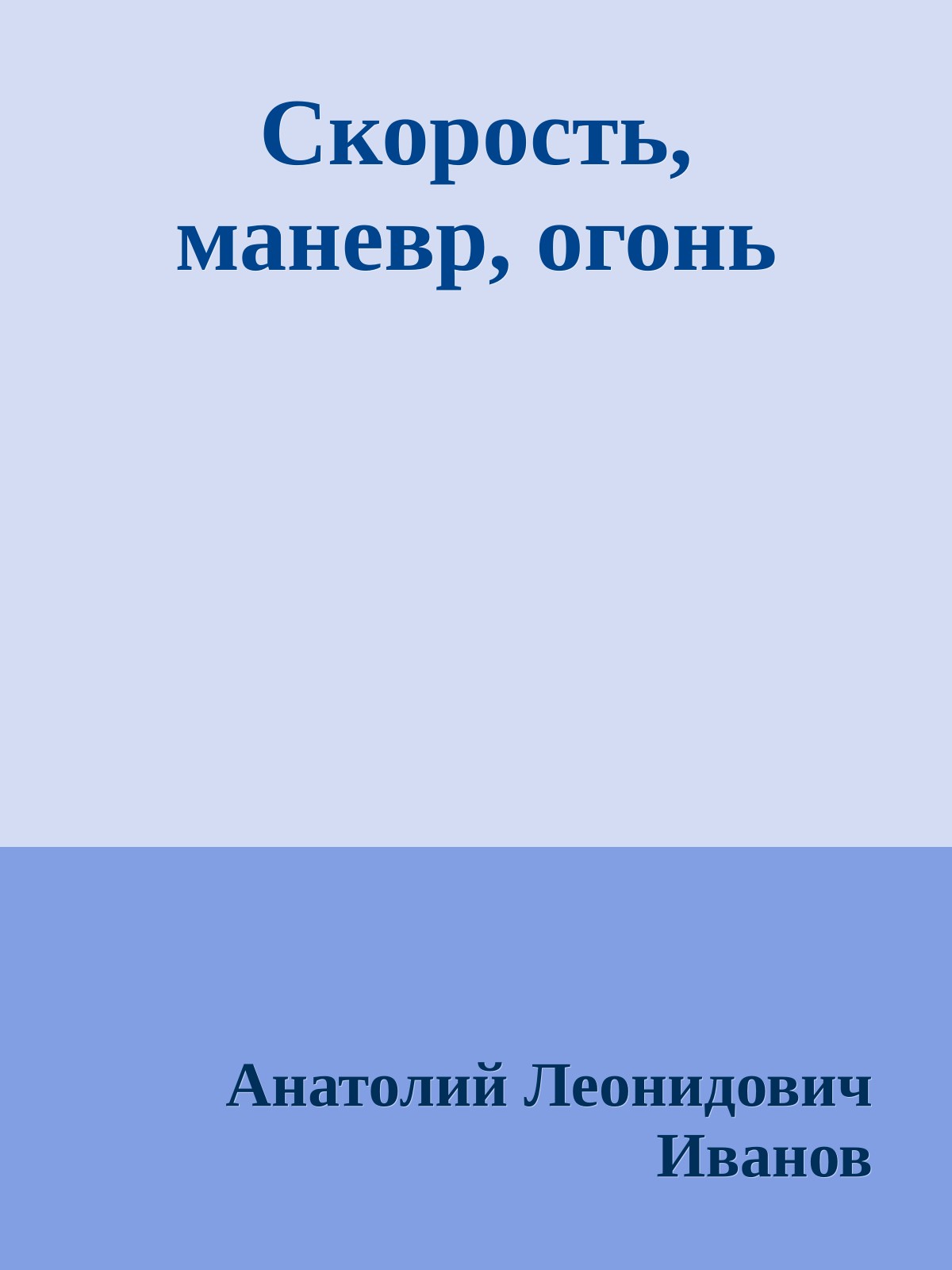 Скорость, маневр, огонь

Анатолий Леонидович Иванов